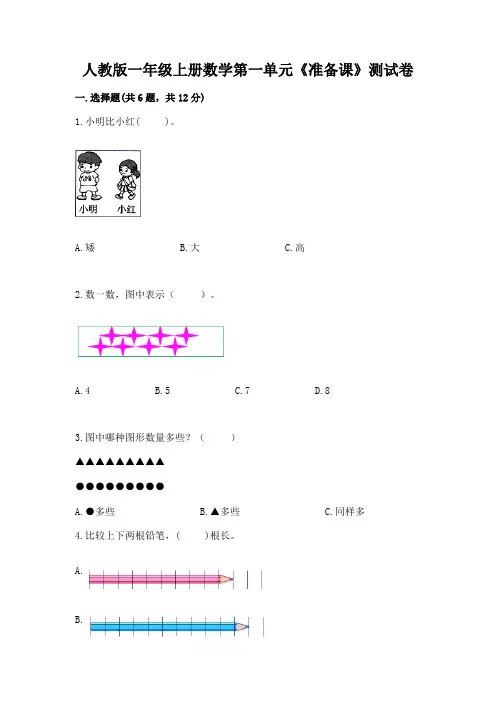 人教版一年级上册数学第一单元《准备课》测试卷

一.选择题(共6题，共12分)

1.小明比小红(    )。

小明 小红

A.矮 B.大 C.高

2.数一数，图中表示(    )。

A.4 B.5 C.7 D.8

3.图中哪种图形数量多些？(    )

▲▲▲▲▲▲▲▲▲

●●●●●●●●●

A.●多些 B.▲多些 C.同样多

4.比较上下两根铅笔，(    )根长。

A.

B.